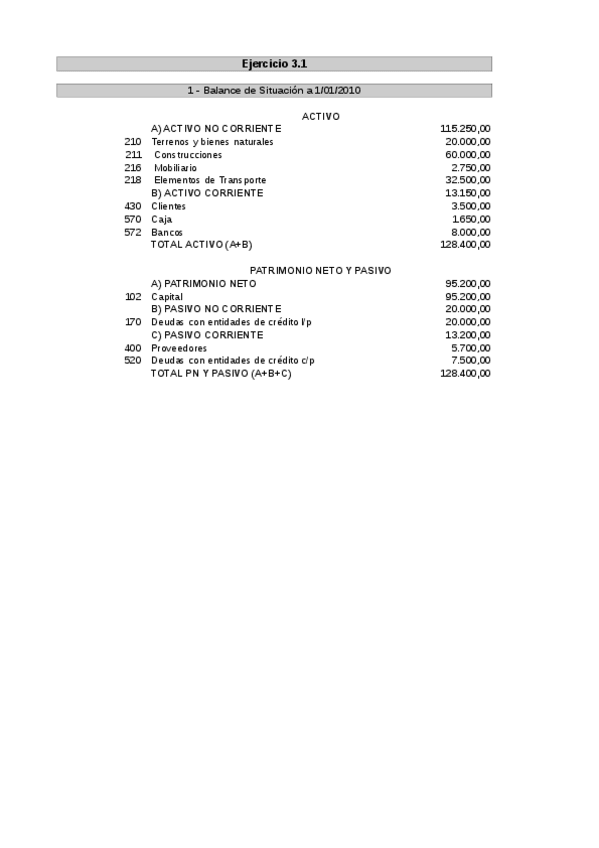 Ejercicio 3.1

1 - Balance de Situación a 1/01/2010

ACTIVO

| | | |
|---|---|---|
| | A) ACTIVO NO CORRIENTE | 115.250,00 |
| 210 | Terrenos y bienes naturales | 20.000,00 |
| 211 | Construcciones | 60.000,00 |
| 216 | Mobiliario | 2.750,00 |
| 218 | Elementos de Transporte | 32.500,00 |
| | B) ACTIVO CORRIENTE | 13.150,00 |
| 430 | Clientes | 3.500,00 |
| 570 | Caja | 1.650,00 |
| 572 | Bancos | 8.000,00 |
| | TOTAL ACTIVO (A+B) | 128.400,00 |

PATRIMONIO NETO Y PASIVO

| | | |
|---|---|---|
| | A) PATRIMONIO NETO | 95.200,00 |
| 102 | Capital | 95.200,00 |
| | B) PASIVO NO CORRIENTE | 20.000,00 |
| 170 | Deudas con entidades de crédito l/p | 20.000,00 |
| | C) PASIVO CORRIENTE | 13.200,00 |
| 400 | Proveedores | 5.700,00 |
| 520 | Deudas con entidades de crédito c/p | 7.500,00 |
| | TOTAL PN Y PASIVO (A+B+C) | 128.400,00 |